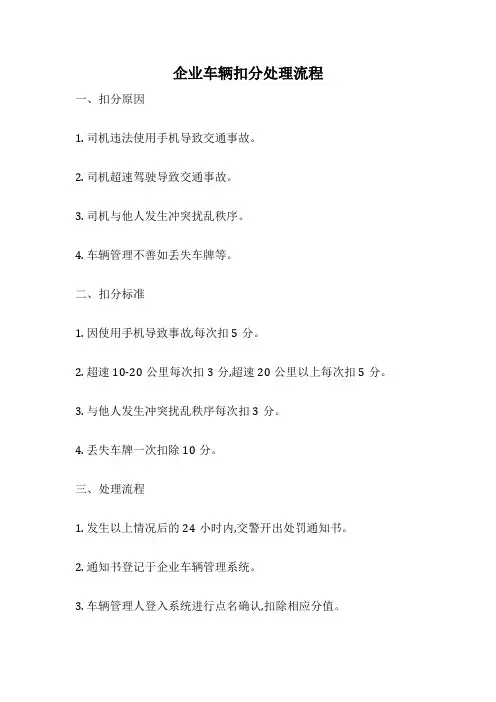 企业车辆扣分处理流程

一、扣分原因

1. 司机违法使用手机导致交通事故。

2. 司机超速驾驶导致交通事故。

3. 司机与他人发生冲突扰乱秩序。

4. 车辆管理不善如丢失车牌等。

二、扣分标准

1. 因使用手机导致事故,每次扣 5 分。

2. 超速 10-20 公里每次扣 3 分,超速 20 公里以上每次扣 5 分。

3. 与他人发生冲突扰乱秩序每次扣 3 分。

4. 丢失车牌一次扣除 10 分。

三、处理流程

1. 发生以上情况后的 24 小时内,交警开出处罚通知书。

2. 通知书登记于企业车辆管理系统。

3. 车辆管理人登入系统进行点名确认,扣除相应分值。